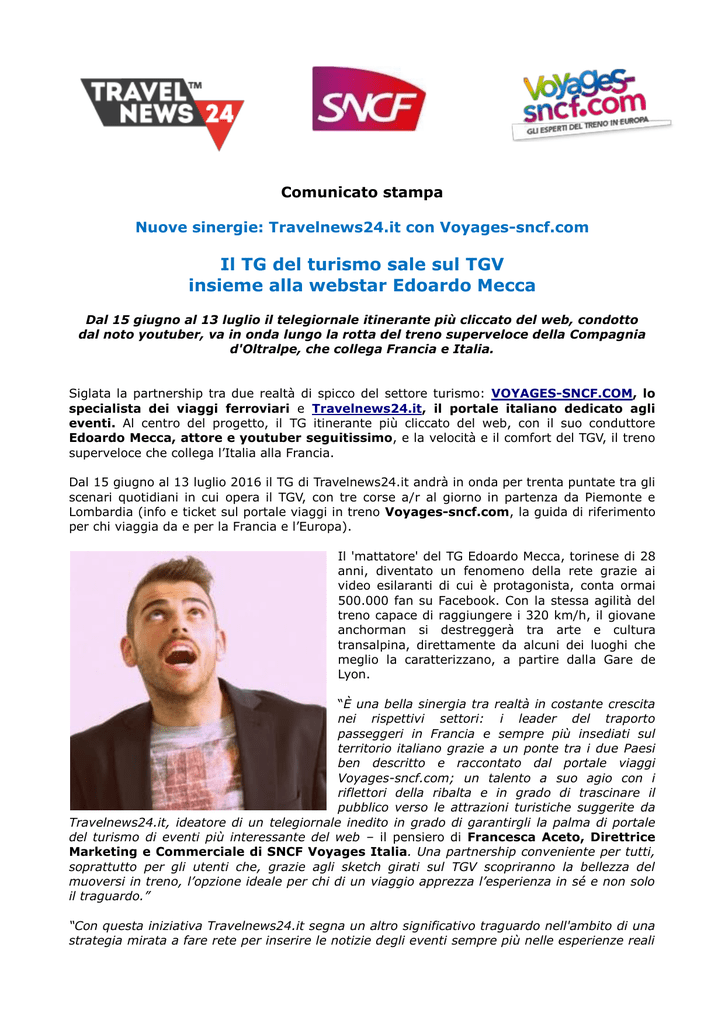 TRAVEL NEWS 24™

SNCF

Voyages-sncf.com
GLI ESPERTI DEL TRENO IN EUROPA

Comunicato stampa

Nuove sinergie: Travelnews24.it con Voyages-sncf.com

Il TG del turismo sale sul TGV
insieme alla webstar Edoardo Mecca

Dal 15 giugno al 13 luglio il telegiornale itinerante più cliccato del web, condotto dal noto youtuber, va in onda lungo la rotta del treno superveloce della Compagnia d'Oltralpe, che collega Francia e Italia.

Siglata la partnership tra due realtà di spicco del settore turismo: VOYAGES-SNCF.COM, lo specialista dei viaggi ferroviari e Travelnews24.it, il portale italiano dedicato agli eventi. Al centro del progetto, il TG itinerante più cliccato del web, con il suo conduttore Edoardo Mecca, attore e youtuber seguitissimo, e la velocità e il comfort del TGV, il treno superveloce che collega l'Italia alla Francia.

Dal 15 giugno al 13 luglio 2016 il TG di Travelnews24.it andrà in onda per trenta puntate tra gli scenari quotidiani in cui opera il TGV, con tre corse a/r al giorno in partenza da Piemonte e Lombardia (info e ticket sul portale viaggi in treno Voyages-sncf.com, la guida di riferimento per chi viaggia da e per la Francia e l'Europa).

Il 'mattatore' del TG Edoardo Mecca, torinese di 28 anni, diventato un fenomeno della rete grazie ai video esilaranti di cui è protagonista, conta ormai 500.000 fan su Facebook. Con la stessa agilità del treno capace di raggiungere i 320 km/h, il giovane anchorman si destreggerà tra arte e cultura transalpina, direttamente da alcuni dei luoghi che meglio la caratterizzano, a partire dalla Gare de Lyon.

"È una bella sinergia tra realtà in costante crescita nei rispettivi settori: i leader del traporto passeggeri in Francia e sempre più insediati sul territorio italiano grazie a un ponte tra i due Paesi ben descritto e raccontato dal portale viaggi Voyages-sncf.com; un talento a suo agio con i riflettori della ribalta e in grado di trascinare il pubblico verso le attrazioni turistiche suggerite da Travelnews24.it, ideatore di un telegiornale inedito in grado di garantirgli la palma di portale del turismo di eventi più interessante del web – il pensiero di Francesca Aceto, Direttrice Marketing e Commerciale di SNCF Voyages Italia. Una partnership conveniente per tutti, soprattutto per gli utenti che, grazie agli sketch girati sul TGV scopriranno la bellezza del muoversi in treno, l'opzione ideale per chi di un viaggio apprezza l'esperienza in sé e non solo il traguardo."

"Con questa iniziativa Travelnews24.it segna un altro significativo traguardo nell'ambito di una strategia mirata a fare rete per inserire le notizie degli eventi sempre più nelle esperienze reali